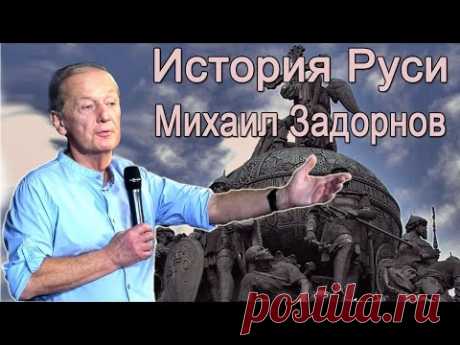 История Руси
Михаил Задорнов

postila.ru